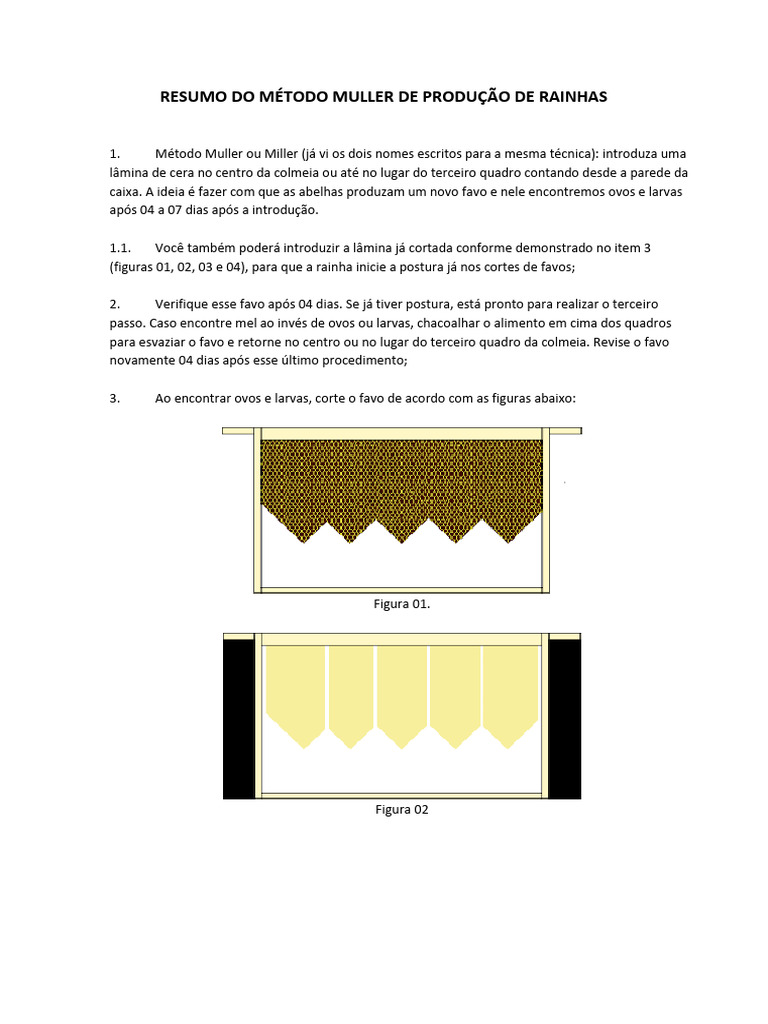 RESUMO DO MÉTODO MULLER DE PRODUÇÃO DE RAINHAS

1. Método Muller ou Miller (já vi os dois nomes escritos para a mesma técnica): introduza uma lâmina de cera no centro da colmeia ou até no lugar do terceiro quadro contando desde a parede da caixa. A ideia é fazer com que as abelhas produzam um novo favo e nele encontremos ovos e larvas após 04 a 07 dias após a introdução.

1.1. Você também poderá introduzir a lâmina já cortada conforme demonstrado no item 3 (figuras 01, 02, 03 e 04), para que a rainha inicie a postura já nos cortes de favos;

2. Verifique esse favo após 04 dias. Se já tiver postura, está pronto para realizar o terceiro passo. Caso encontre mel ao invés de ovos ou larvas, chacoalhar o alimento em cima dos quadros para esvaziar o favo e retorne no centro ou no lugar do terceiro quadro da colmeia. Revise o favo novamente 04 dias após esse último procedimento;

3. Ao encontrar ovos e larvas, corte o favo de acordo com as figuras abaixo:

Figura 01.

Figura 02